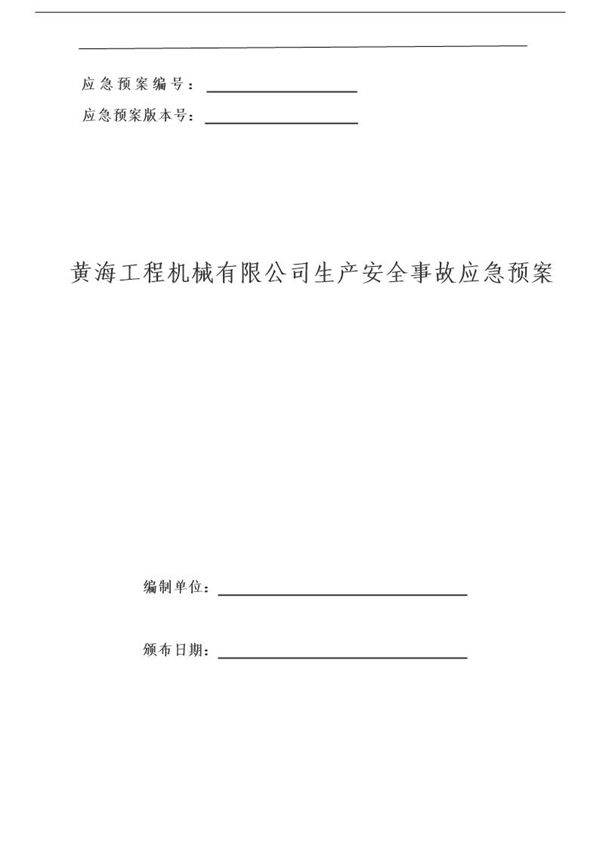 应急预案编号：

应急预案版本号：

黄海工程机械有限公司生产安全事故应急预案

编制单位：

颁布日期：